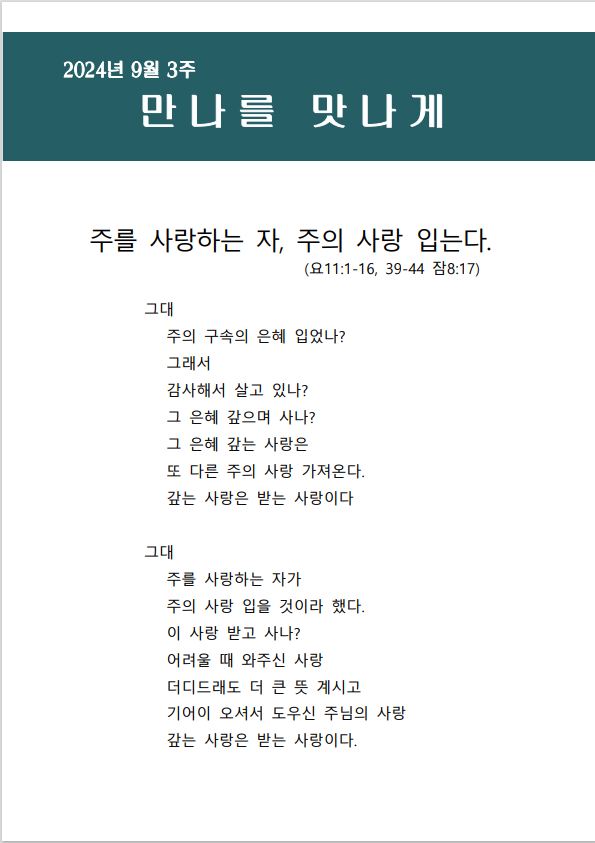 2024년 9월 3주
만나를 맛나게

주를 사랑하는 자, 주의 사랑 입는다.
(요11:1-16, 39-44 잠8:17)

그대
주의 구속의 은혜 입었나?
그래서
감사해서 살고 있나?
그 은혜 갚으며 사나?
그 은혜 갚는 사랑은
또 다른 주의 사랑 가져온다.
갚는 사랑은 받는 사랑이다

그대
주를 사랑하는 자가
주의 사랑 입을 것이라 했다.
이 사랑 받고 사나?
어려울 때 와주신 사랑
더디드래도 더 큰 뜻 계시고
기어이 오셔서 도우신 주님의 사랑
갚는 사랑은 받는 사랑이다.